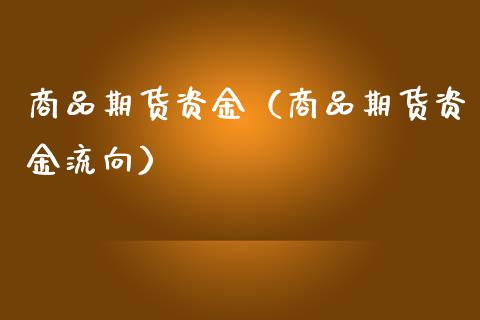 商品期货资金（商品期货资金流向）